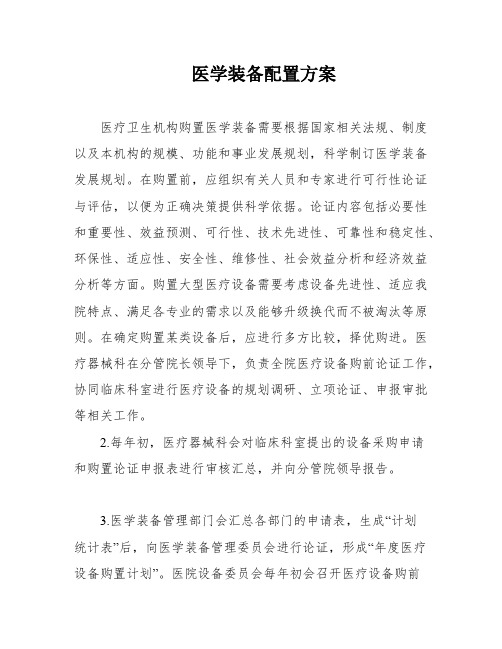 医学装备配置方案

医疗卫生机构购置医学装备需要根据国家相关法规、制度以及本机构的规模、功能和事业发展规划，科学制订医学装备发展规划。在购置前，应组织有关人员和专家进行可行性论证与评估，以便为正确决策提供科学依据。论证内容包括必要性和重要性、效益预测、可行性、技术先进性、可靠性和稳定性、环保性、适应性、安全性、维修性、社会效益分析和经济效益分析等方面。购置大型医疗设备需要考虑设备先进性、适应我院特点、满足各专业的需求以及能够升级换代而不被淘汰等原则。在确定购置某类设备后，应进行多方比较，择优购进。医疗器械科在分管院长领导下，负责全院医疗设备购前论证工作，协同临床科室进行医疗设备的规划调研、立项论证、申报审批等相关工作。

2.每年初，医疗器械科会对临床科室提出的设备采购申请和购置论证申报表进行审核汇总，并向分管院领导报告。

3.医学装备管理部门会汇总各部门的申请表，生成“计划统计表”后，向医学装备管理委员会进行论证，形成“年度医疗设备购置计划”。医院设备委员会每年初会召开医疗设备购前